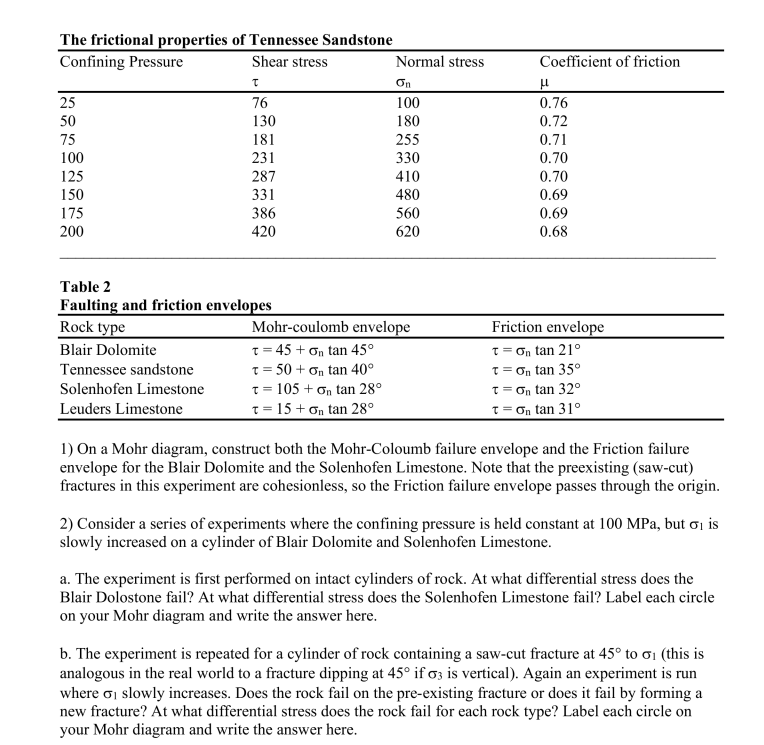 The frictional properties of Tennessee Sandstone

| Confining Pressure | Shear stress $\tau$ | Normal stress $\sigma_n$ | Coefficient of friction $\mu$ |
|---|---|---|---|
| 25 | 76 | 100 | 0.76 |
| 50 | 130 | 180 | 0.72 |
| 75 | 181 | 255 | 0.71 |
| 100 | 231 | 330 | 0.70 |
| 125 | 287 | 410 | 0.70 |
| 150 | 331 | 480 | 0.69 |
| 175 | 386 | 560 | 0.69 |
| 200 | 420 | 620 | 0.68 |

Table 2
Faulting and friction envelopes

| Rock type | Mohr-coulomb envelope | Friction envelope |
|---|---|---|
| Blair Dolomite | $\tau = 45 + \sigma_n \tan 45°$ | $\tau = \sigma_n \tan 21°$ |
| Tennessee sandstone | $\tau = 50 + \sigma_n \tan 40°$ | $\tau = \sigma_n \tan 35°$ |
| Solenhofen Limestone | $\tau = 105 + \sigma_n \tan 28°$ | $\tau = \sigma_n \tan 32°$ |
| Leuders Limestone | $\tau = 15 + \sigma_n \tan 28°$ | $\tau = \sigma_n \tan 31°$ |

1) On a Mohr diagram, construct both the Mohr-Coloumb failure envelope and the Friction failure envelope for the Blair Dolomite and the Solenhofen Limestone. Note that the preexisting (saw-cut) fractures in this experiment are cohesionless, so the Friction failure envelope passes through the origin.

2) Consider a series of experiments where the confining pressure is held constant at 100 MPa, but $\sigma_1$ is slowly increased on a cylinder of Blair Dolomite and Solenhofen Limestone.

a. The experiment is first performed on intact cylinders of rock. At what differential stress does the Blair Dolostone fail? At what differential stress does the Solenhofen Limestone fail? Label each circle on your Mohr diagram and write the answer here.

b. The experiment is repeated for a cylinder of rock containing a saw-cut fracture at 45° to $\sigma_1$ (this is analogous in the real world to a fracture dipping at 45° if $\sigma_3$ is vertical). Again an experiment is run where $\sigma_1$ slowly increases. Does the rock fail on the pre-existing fracture or does it fail by forming a new fracture? At what differential stress does the rock fail for each rock type? Label each circle on your Mohr diagram and write the answer here.